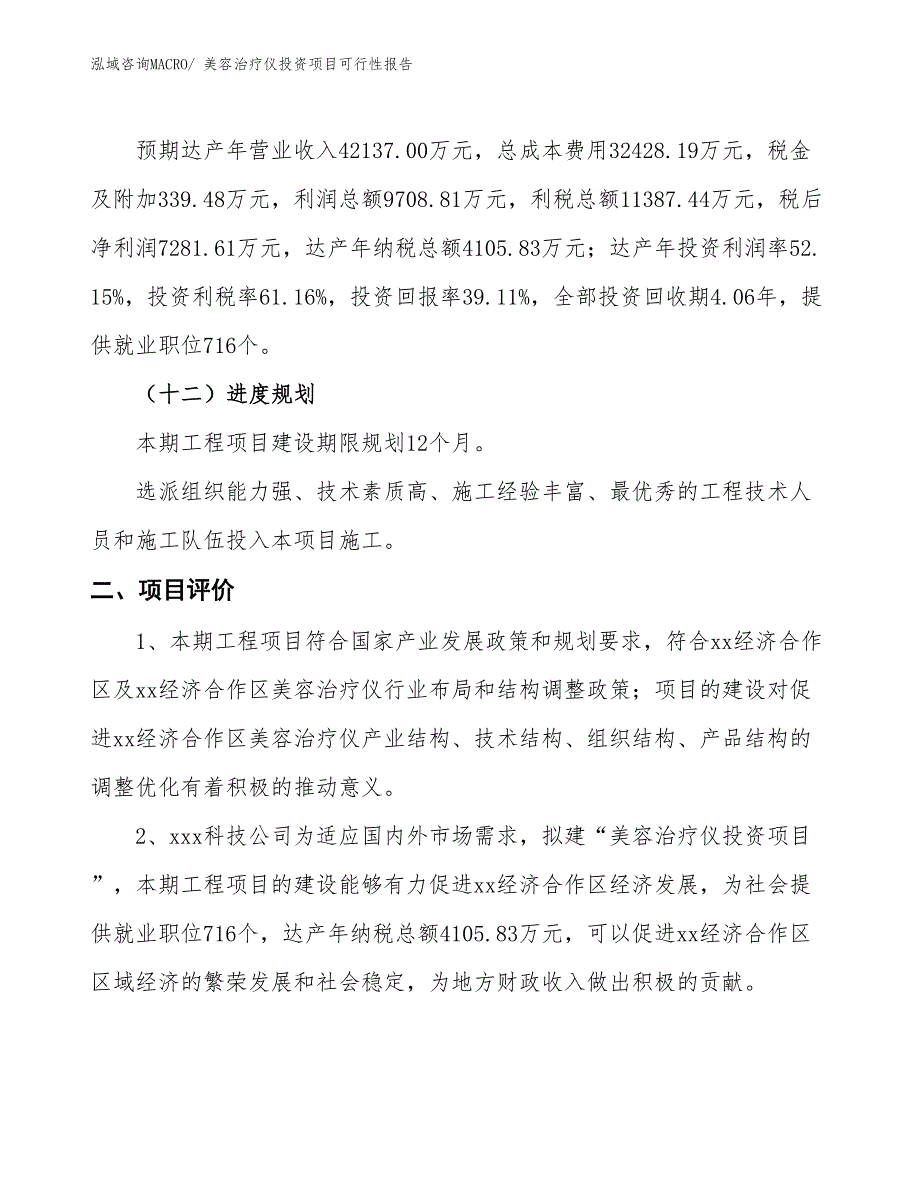 泓域咨询MACRO/ 美容治疗仪投资项目可行性报告

预期达产年营业收入42137.00万元，总成本费用32428.19万元，税金及附加339.48万元，利润总额9708.81万元，利税总额11387.44万元，税后净利润7281.61万元，达产年纳税总额4105.83万元；达产年投资利润率52.15%，投资利税率61.16%，投资回报率39.11%，全部投资回收期4.06年，提供就业职位716个。

（十二）进度规划

本期工程项目建设期限规划12个月。

选派组织能力强、技术素质高、施工经验丰富、最优秀的工程技术人员和施工队伍投入本项目施工。

二、项目评价

1、本期工程项目符合国家产业发展政策和规划要求，符合xx经济合作区及xx经济合作区美容治疗仪行业布局和结构调整政策；项目的建设对促进xx经济合作区美容治疗仪产业结构、技术结构、组织结构、产品结构的调整优化有着积极的推动意义。

2、xxx科技公司为适应国内外市场需求，拟建“美容治疗仪投资项目”，本期工程项目的建设能够有力促进xx经济合作区经济发展，为社会提供就业职位716个，达产年纳税总额4105.83万元，可以促进xx经济合作区区域经济的繁荣发展和社会稳定，为地方财政收入做出积极的贡献。